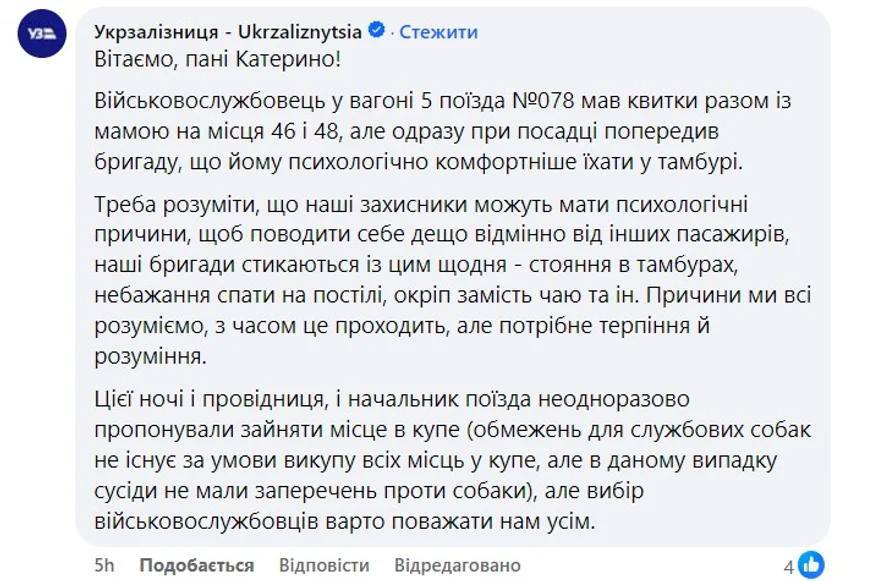 УЗ

Укрзалізниця - Ukrzaliznytsia · Стежити

Вітаємо, пані Катерино!

Військовослужбовець у вагоні 5 поїзда №078 мав квитки разом із мамою на місця 46 і 48, але одразу при посадці попередив бригаду, що йому психологічно комфортніше їхати у тамбурі.

Треба розуміти, що наші захисники можуть мати психологічні причини, щоб поводити себе дещо відмінно від інших пасажирів, наші бригади стикаються із цим щодня - стояння в тамбурах, небажання спати на постілі, окріп замість чаю та ін. Причини ми всі розуміємо, з часом це проходить, але потрібне терпіння й розуміння.

Цієї ночі і провідниця, і начальник поїзда неодноразово пропонували зайняти місце в купе (обмежень для службових собак не існує за умови викупу всіх місць у купе, але в даному випадку сусіди не мали заперечень проти собаки), але вибір військовослужбовців варто поважати нам усім.

5h Подобається Відповісти Відредаговано 4